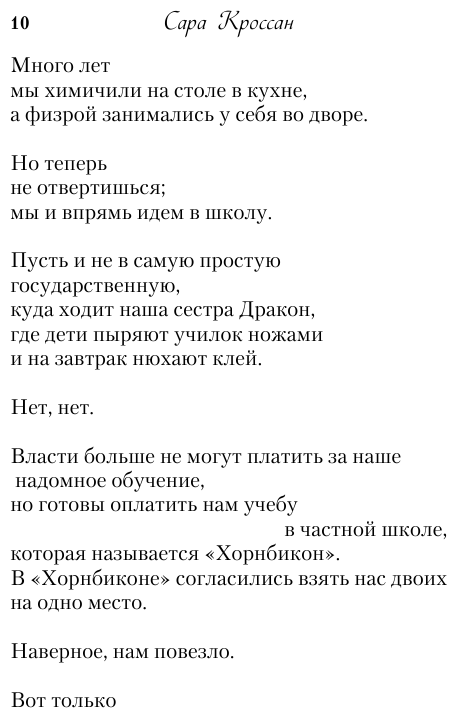 10 Сара Кроссан

Много лет
мы химичили на столе в кухне,
а физрой занимались у себя во дворе.

Но теперь
не отвертишься;
мы и впрямь идем в школу.

Пусть и не в самую простую
государственную,
куда ходит наша сестра Дракон,
где дети пыряют училок ножами
и на завтрак нюхают клей.

Нет, нет.

Власти больше не могут платить за наше
надомное обучение,
но готовы оплатить нам учебу
в частной школе,
которая называется «Хорнбикон».
В «Хорнбиконе» согласились взять нас двоих
на одно место.

Наверное, нам повезло.

Вот только